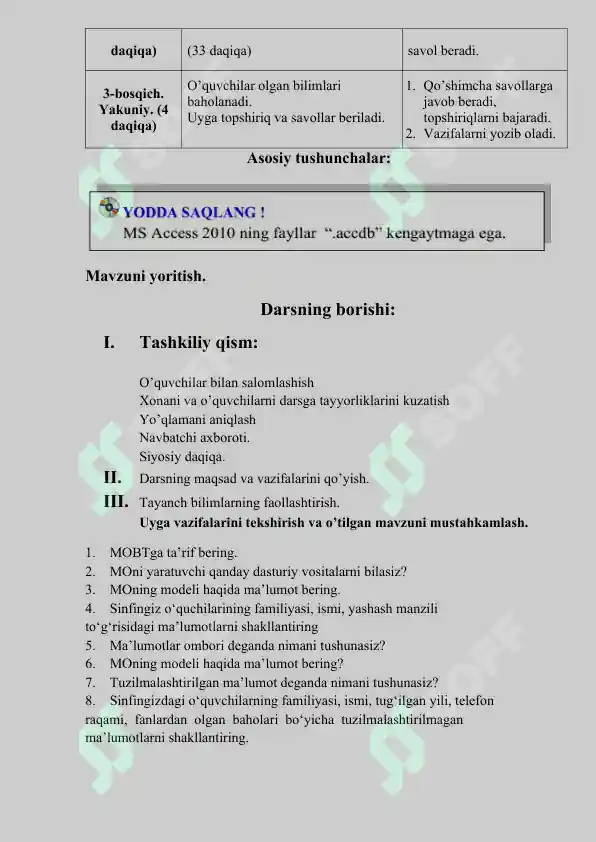 | daqiqa) | (33 daqiqa) | savol beradi. |
|---|---|---|
| 3-bosqich. Yakuniy. (4 daqiqa) | O'quvchilar olgan bilimlari baholanadi. Uyga topshiriq va savollar beriladi. | 1. Qo'shimcha savollarga javob beradi, topshiriqlarni bajaradi. 2. Vazifalarni yozib oladi. |

Asosiy tushunchalar:

YODDA SAQLANG !
MS Access 2010 ning fayllar ".accdb" kengaytmaga ega.

Mavzuni yoritish.

Darsning borishi:

I. Tashkiliy qism:

O'quvchilar bilan salomlashish
Xonani va o'quvchilarni darsga tayyorliklarini kuzatish
Yo'qlamani aniqlash
Navbatchi axboroti.
Siyosiy daqiqa.

II. Darsning maqsad va vazifalarini qo'yish.

III. Tayanch bilimlarning faollashtirish.
Uyga vazifalarini tekshirish va o'tilgan mavzuni mustahkamlash.

1. MOBTga ta'rif bering.
2. MOni yaratuvchi qanday dasturiy vositalarni bilasiz?
3. MOning modeli haqida ma'lumot bering.
4. Sinfingiz o'quchilarining familiyasi, ismi, yashash manzili to'g'risidagi ma'lumotlarni shakllantiring
5. Ma'lumotlar ombori deganda nimani tushunasiz?
6. MOning modeli haqida ma'lumot bering?
7. Tuzilmalashtirilgan ma'lumot deganda nimani tushunasiz?
8. Sinfingizdagi o'quvchilarning familiyasi, ismi, tug'ilgan yili, telefon raqami, fanlardan olgan baholari bo'yicha tuzilmalashtirilmagan ma'lumotlarni shakllantiring.